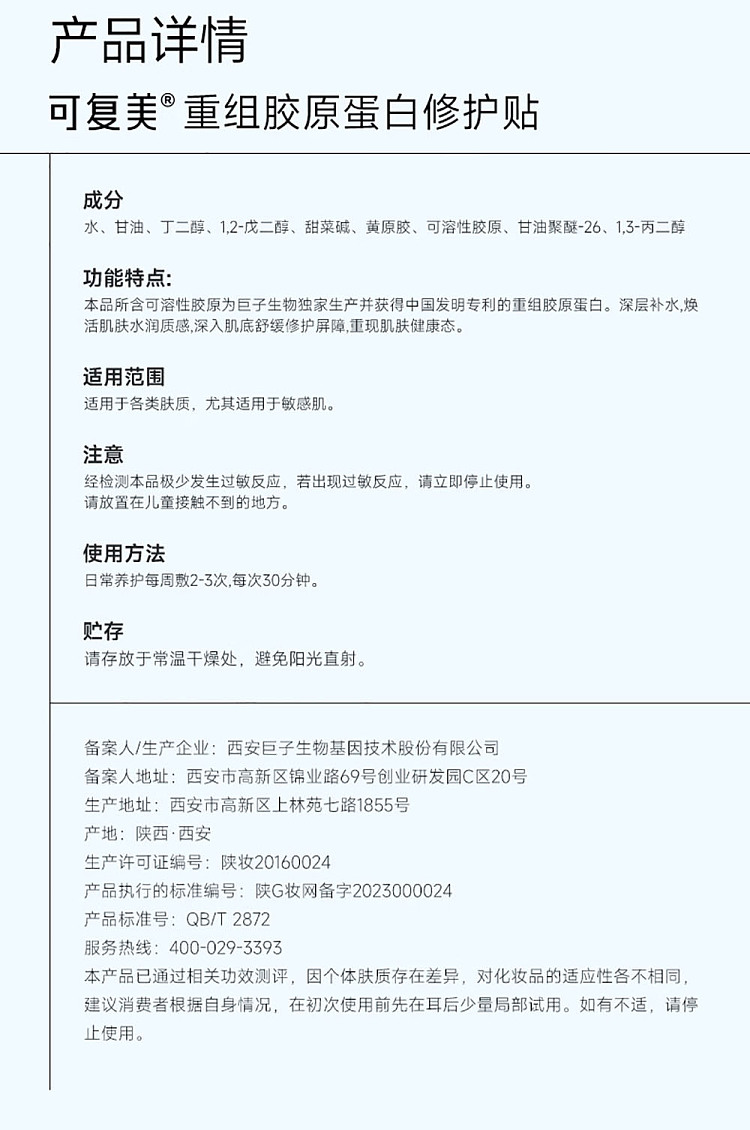 产品详情

可复美® 重组胶原蛋白修护贴

成分
水、甘油、丁二醇、1,2-戊二醇、甜菜碱、黄原胶、可溶性胶原、甘油聚醚-26、1,3-丙二醇

功能特点:
本品所含可溶性胶原为巨子生物独家生产并获得中国发明专利的重组胶原蛋白。深层补水,焕活肌肤水润质感,深入肌底舒缓修护屏障,重现肌肤健康态。

适用范围
适用于各类肤质，尤其适用于敏感肌。

注意
经检测本品极少发生过敏反应，若出现过敏反应，请立即停止使用。
请放置在儿童接触不到的地方。

使用方法
日常养护每周敷2-3次,每次30分钟。

贮存
请存放于常温干燥处，避免阳光直射。

备案人/生产企业：西安巨子生物基因技术股份有限公司
备案人地址：西安市高新区锦业路69号创业研发园C区20号
生产地址：西安市高新区上林苑七路1855号
产地：陕西·西安
生产许可证编号：陕妆20160024
产品执行的标准编号：陕G妆网备字2023000024
产品标准号：QB/T 2872
服务热线：400-029-3393
本产品已通过相关功效测评，因个体肤质存在差异，对化妆品的适应性各不相同，建议消费者根据自身情况，在初次使用前先在耳后少量局部试用。如有不适，请停止使用。